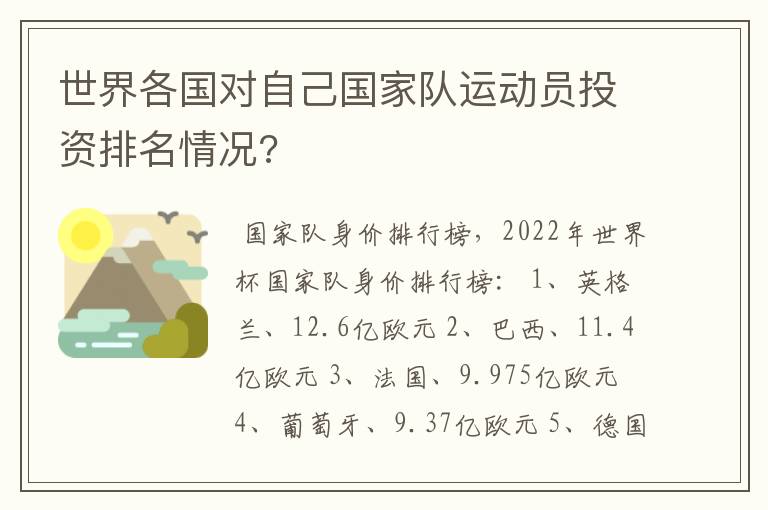 世界各国对自己国家队运动员投资排名情况?

国家队身价排行榜，2022年世界杯国家队身价排行榜： 1、英格兰、12.6亿欧元 2、巴西、11.4亿欧元 3、法国、9.975亿欧元 4、葡萄牙、9.37亿欧元 5、德国